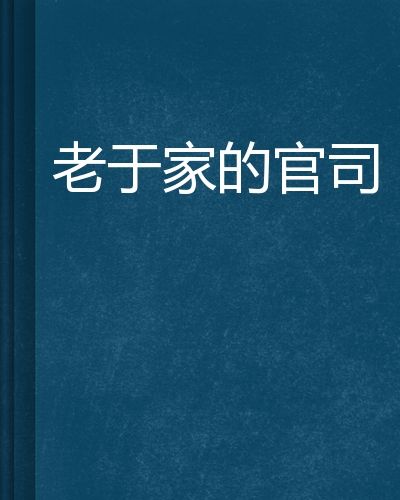 老于家的官司